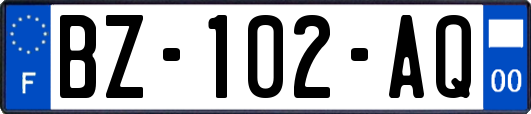 F
BZ-102-AQ
00